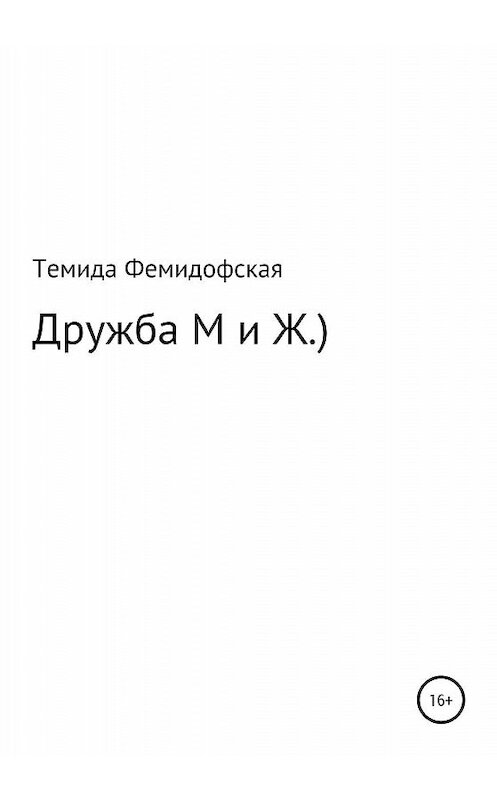 Темида Фемидофская

Дружба М и Ж.)

16+